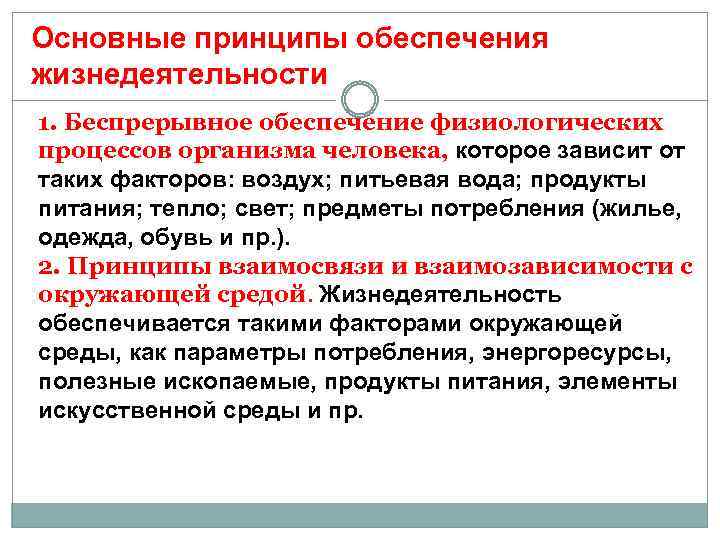 Основные принципы обеспечения жизнедеятельности

1. Беспрерывное обеспечение физиологических процессов организма человека, которое зависит от таких факторов: воздух; питьевая вода; продукты питания; тепло; свет; предметы потребления (жилье, одежда, обувь и пр.).

2. Принципы взаимосвязи и взаимозависимости с окружающей средой. Жизнедеятельность обеспечивается такими факторами окружающей среды, как параметры потребления, энергоресурсы, полезные ископаемые, продукты питания, элементы искусственной среды и пр.